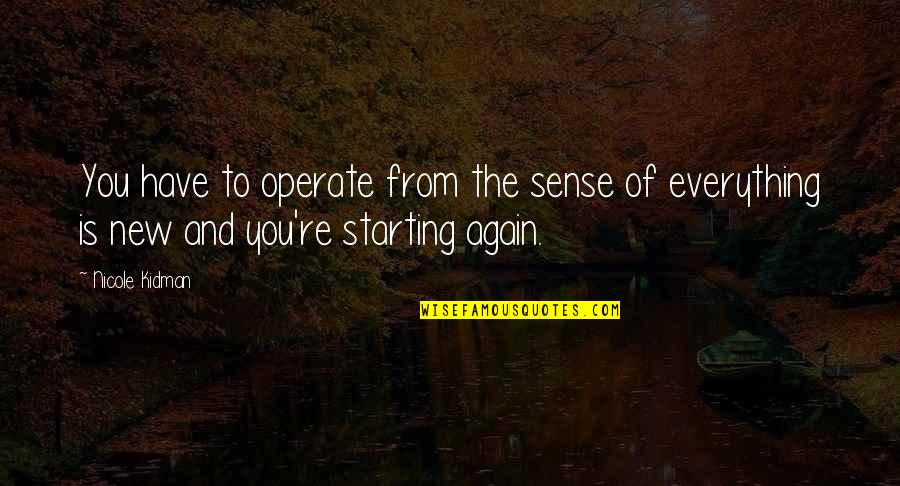 You have to operate from the sense of everything is new and you're starting again.

~ Nicole Kidman

WISEFAMOUSQUOTES.COM